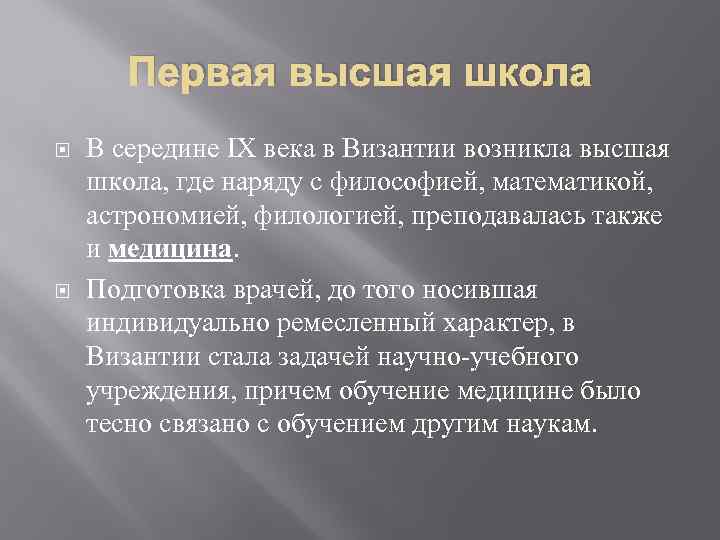 Первая высшая школа

В середине IX века в Византии возникла высшая школа, где наряду с философией, математикой, астрономией, филологией, преподавалась также и медицина.

Подготовка врачей, до того носившая индивидуально ремесленный характер, в Византии стала задачей научно-учебного учреждения, причем обучение медицине было тесно связано с обучением другим наукам.